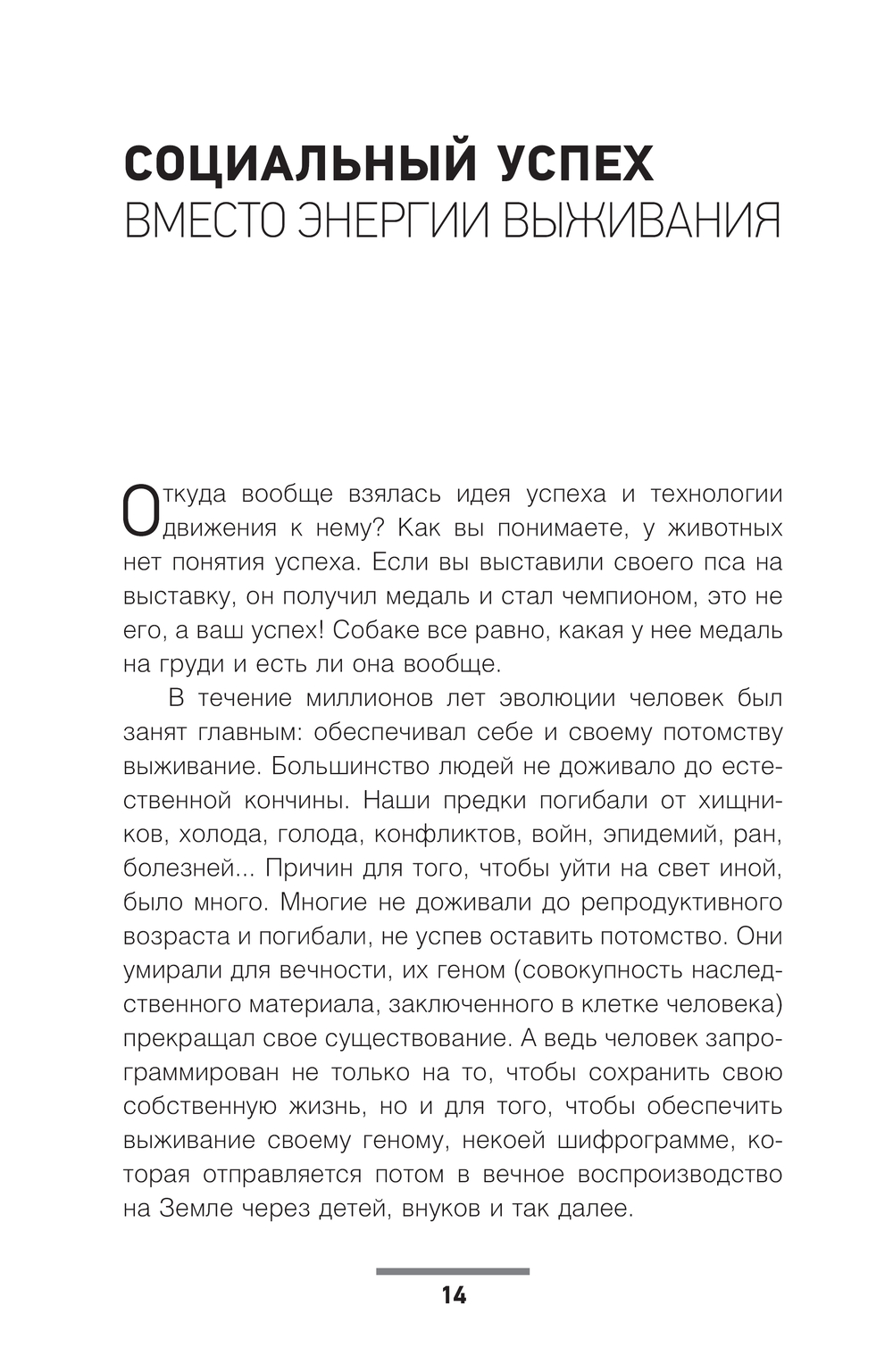 СОЦИАЛЬНЫЙ УСПЕХ
ВМЕСТО ЭНЕРГИИ ВЫЖИВАНИЯ

Откуда вообще взялась идея успеха и технологии движения к нему? Как вы понимаете, у животных нет понятия успеха. Если вы выставили своего пса на выставку, он получил медаль и стал чемпионом, это не его, а ваш успех! Собаке все равно, какая у нее медаль на груди и есть ли она вообще.

В течение миллионов лет эволюции человек был занят главным: обеспечивал себе и своему потомству выживание. Большинство людей не доживало до естественной кончины. Наши предки погибали от хищников, холода, голода, конфликтов, войн, эпидемий, ран, болезней... Причин для того, чтобы уйти на свет иной, было много. Многие не доживали до репродуктивного возраста и погибали, не успев оставить потомство. Они умирали для вечности, их геном (совокупность наследственного материала, заключенного в клетке человека) прекращал свое существование. А ведь человек запрограммирован не только на то, чтобы сохранить свою собственную жизнь, но и для того, чтобы обеспечить выживание своему геному, некоей шифрограмме, которая отправляется потом в вечное воспроизводство на Земле через детей, внуков и так далее.

14